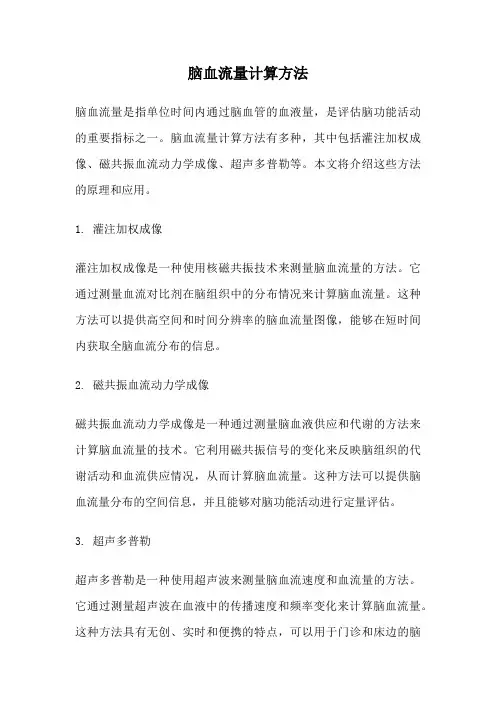 脑血流量计算方法

脑血流量是指单位时间内通过脑血管的血液量，是评估脑功能活动的重要指标之一。脑血流量计算方法有多种，其中包括灌注加权成像、磁共振血流动力学成像、超声多普勒等。本文将介绍这些方法的原理和应用。

1. 灌注加权成像

灌注加权成像是一种使用核磁共振技术来测量脑血流量的方法。它通过测量血流对比剂在脑组织中的分布情况来计算脑血流量。这种方法可以提供高空间和时间分辨率的脑血流量图像，能够在短时间内获取全脑血流分布的信息。

2. 磁共振血流动力学成像

磁共振血流动力学成像是一种通过测量脑血液供应和代谢的方法来计算脑血流量的技术。它利用磁共振信号的变化来反映脑组织的代谢活动和血流供应情况，从而计算脑血流量。这种方法可以提供脑血流量分布的空间信息，并且能够对脑功能活动进行定量评估。

3. 超声多普勒

超声多普勒是一种使用超声波来测量脑血流速度和血流量的方法。它通过测量超声波在血液中的传播速度和频率变化来计算脑血流量。这种方法具有无创、实时和便携的特点，可以用于门诊和床边的脑